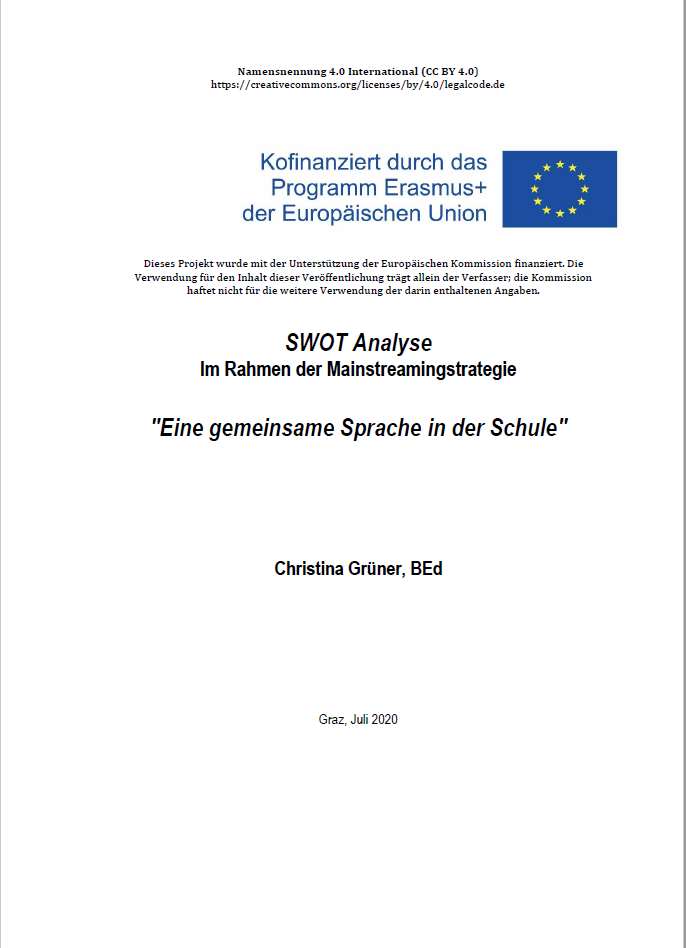 Namensnennung 4.0 International (CC BY 4.0)
https://creativecommons.org/licenses/by/4.0/legalcode.de

Kofinanziert durch das Programm Erasmus+ der Europäischen Union

Dieses Projekt wurde mit der Unterstützung der Europäischen Kommission finanziert. Die Verwendung für den Inhalt dieser Veröffentlichung trägt allein der Verfasser; die Kommission haftet nicht für die weitere Verwendung der darin enthaltenen Angaben.

SWOT Analyse
Im Rahmen der Mainstreamingstrategie

"Eine gemeinsame Sprache in der Schule"

Christina Grüner, BEd

Graz, Juli 2020